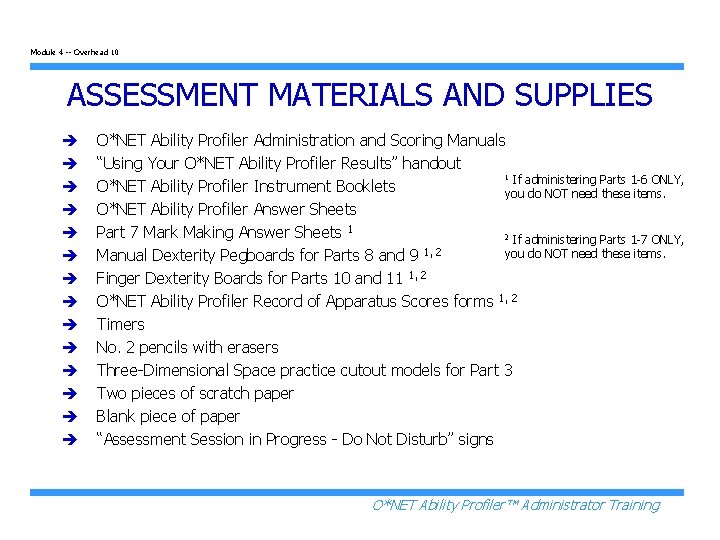 Module 4 -- Overhead 10

ASSESSMENT MATERIALS AND SUPPLIES

➔ O*NET Ability Profiler Administration and Scoring Manuals
➔ "Using Your O*NET Ability Profiler Results" handout
➔ O*NET Ability Profiler Instrument Booklets
➔ O*NET Ability Profiler Answer Sheets
➔ Part 7 Mark Making Answer Sheets $^{1}$
➔ Manual Dexterity Pegboards for Parts 8 and 9 $^{1, 2}$
➔ Finger Dexterity Boards for Parts 10 and 11 $^{1, 2}$
➔ O*NET Ability Profiler Record of Apparatus Scores forms $^{1, 2}$
➔ Timers
➔ No. 2 pencils with erasers
➔ Three-Dimensional Space practice cutout models for Part 3
➔ Two pieces of scratch paper
➔ Blank piece of paper
➔ "Assessment Session in Progress - Do Not Disturb" signs

$^{1}$ If administering Parts 1-6 ONLY, you do NOT need these items.

$^{2}$ If administering Parts 1-7 ONLY, you do NOT need these items.

O*NET Ability Profiler™ Administrator Training